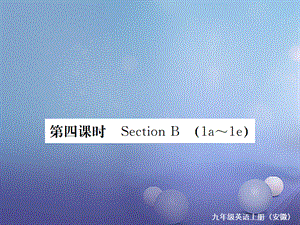 第四课时　Section B　(1a～1e)

九年级英语上册（安徽）